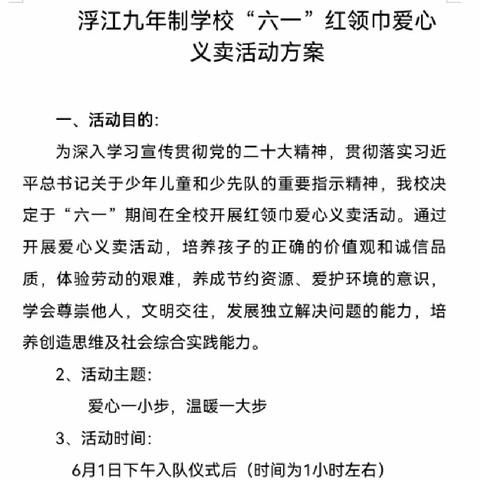 浮江九年制学校“六一”红领巾爱心义卖活动方案

一、活动目的:

为深入学习宣传贯彻党的二十大精神，贯彻落实习近平总书记关于少年儿童和少先队的重要指示精神，我校决定于“六一”期间在全校开展红领巾爱心义卖活动。通过开展爱心义卖活动，培养孩子的正确的价值观和诚信品质，体验劳动的艰难，养成节约资源、爱护环境的意识，学会尊崇他人，文明交往，发展独立解决问题的能力，培养创造思维及社会综合实践能力。

2、活动主题:

爱心一小步，温暖一大步

3、活动时间:

6月1日下午入队仪式后（时间为1小时左右）